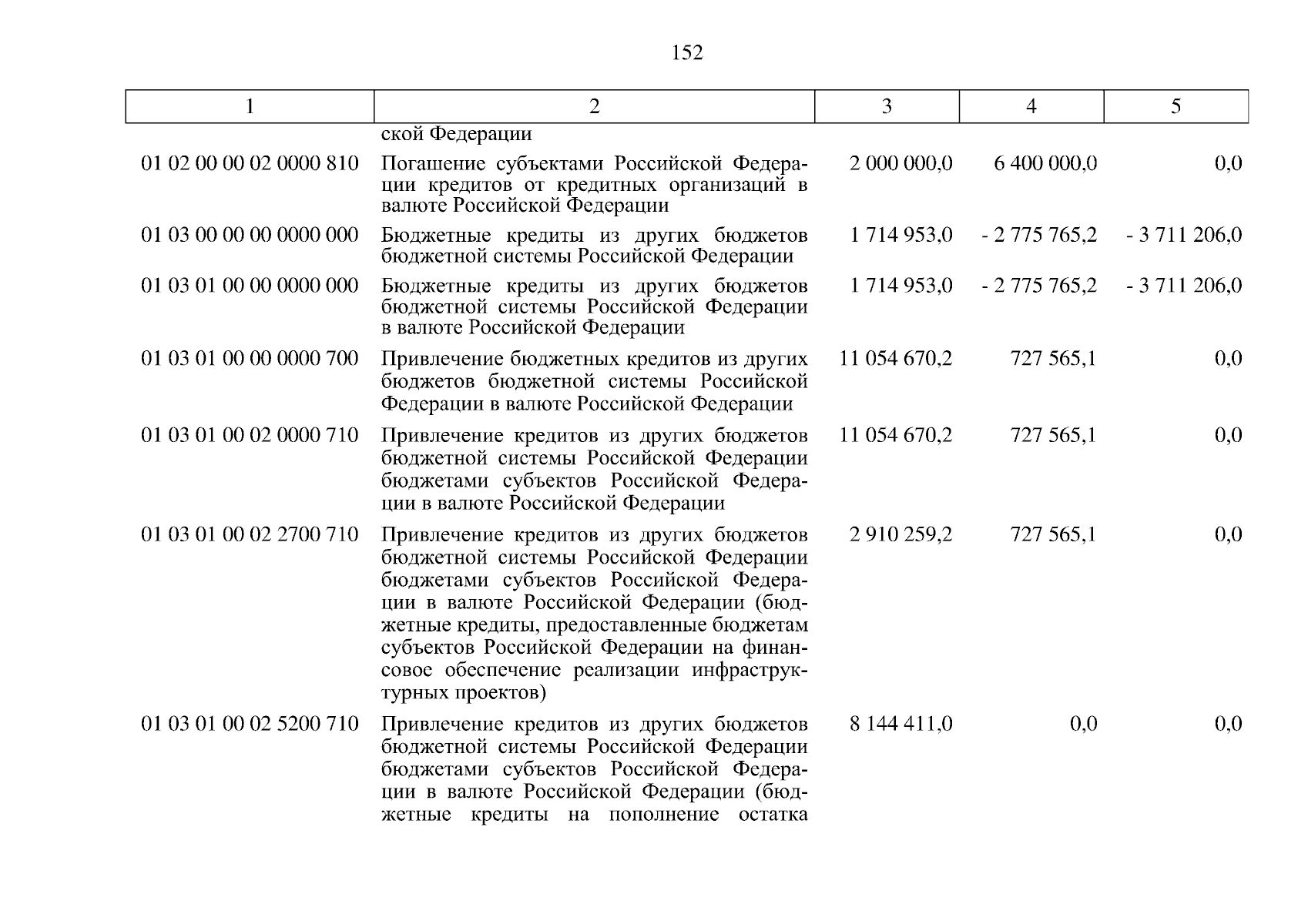 152

| 1 | 2 | 3 | 4 | 5 |
|---|---|---|---|---|
|  | ской Федерации |  |  |  |
| 01 02 00 00 02 0000 810 | Погашение субъектами Российской Федерации кредитов от кредитных организаций в валюте Российской Федерации | 2 000 000,0 | 6 400 000,0 | 0,0 |
| 01 03 00 00 00 0000 000 | Бюджетные кредиты из других бюджетов бюджетной системы Российской Федерации | 1 714 953,0 | - 2 775 765,2 | - 3 711 206,0 |
| 01 03 01 00 00 0000 000 | Бюджетные кредиты из других бюджетов бюджетной системы Российской Федерации в валюте Российской Федерации | 1 714 953,0 | - 2 775 765,2 | - 3 711 206,0 |
| 01 03 01 00 00 0000 700 | Привлечение бюджетных кредитов из других бюджетов бюджетной системы Российской Федерации в валюте Российской Федерации | 11 054 670,2 | 727 565,1 | 0,0 |
| 01 03 01 00 02 0000 710 | Привлечение кредитов из других бюджетов бюджетной системы Российской Федерации бюджетами субъектов Российской Федерации в валюте Российской Федерации | 11 054 670,2 | 727 565,1 | 0,0 |
| 01 03 01 00 02 2700 710 | Привлечение кредитов из других бюджетов бюджетной системы Российской Федерации бюджетами субъектов Российской Федерации в валюте Российской Федерации (бюджетные кредиты, предоставленные бюджетам субъектов Российской Федерации на финансовое обеспечение реализации инфраструктурных проектов) | 2 910 259,2 | 727 565,1 | 0,0 |
| 01 03 01 00 02 5200 710 | Привлечение кредитов из других бюджетов бюджетной системы Российской Федерации бюджетами субъектов Российской Федерации в валюте Российской Федерации (бюджетные кредиты на пополнение остатка | 8 144 411,0 | 0,0 | 0,0 |